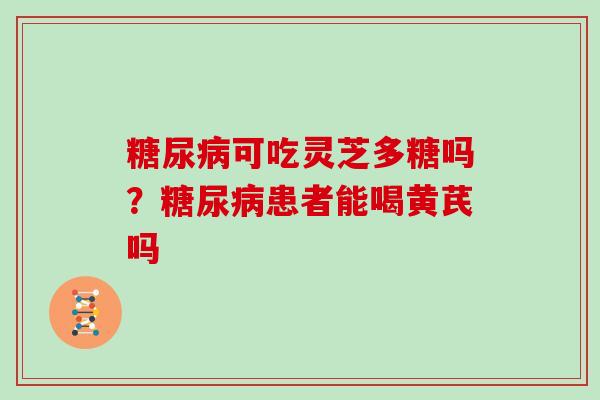 糖尿病可吃灵芝多糖吗？糖尿病患者能喝黄芪吗